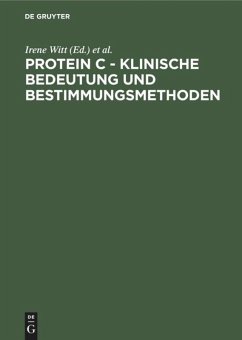 DE GRUYTER

Irene Witt (Ed.) et al.

PROTEIN C - KLINISCHE BEDEUTUNG UND BESTIMMUNGSMETHODEN

DE
G